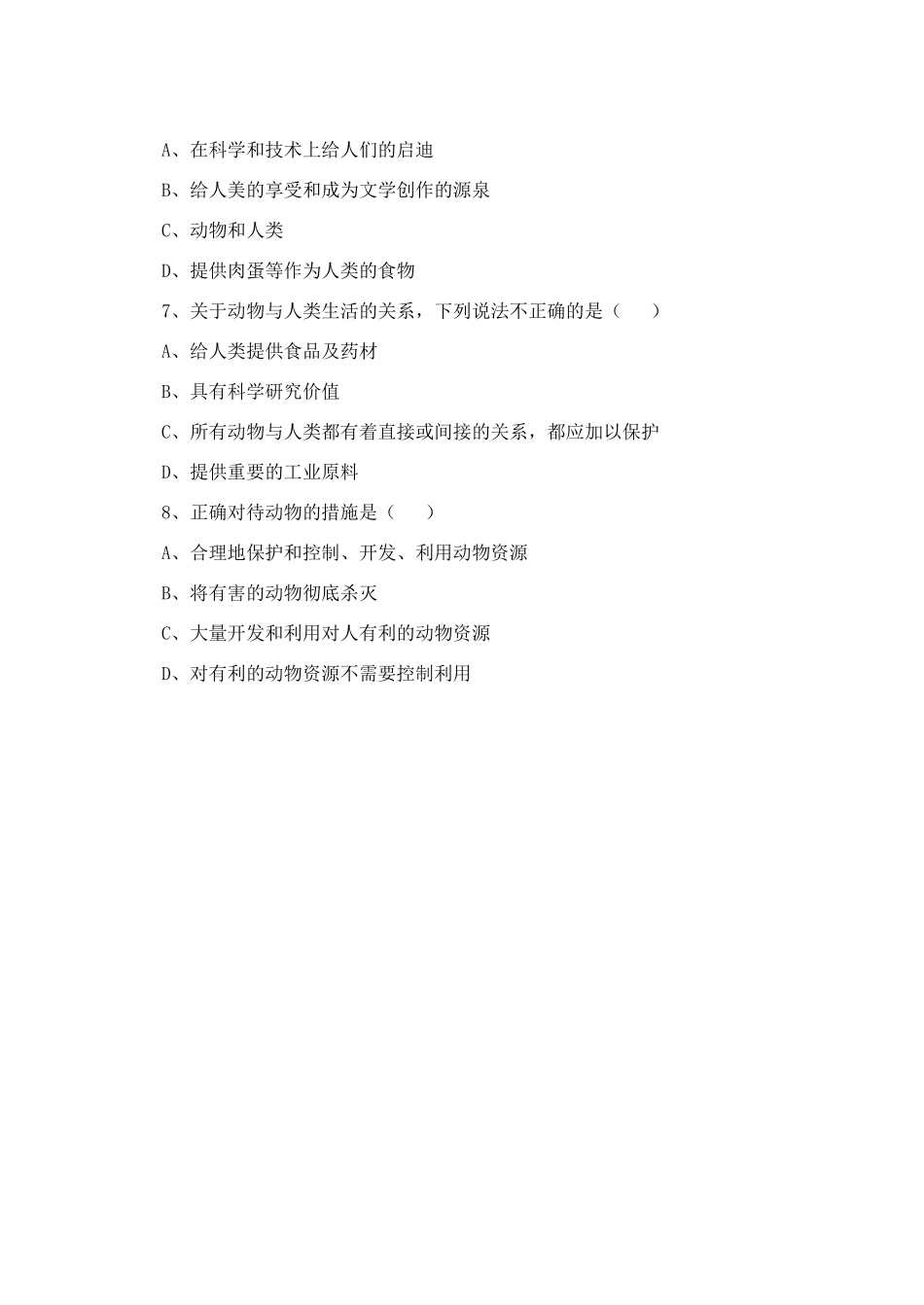 A、在科学和技术上给人们的启迪

B、给人美的享受和成为文学创作的源泉

C、动物和人类

D、提供肉蛋等作为人类的食物

7、关于动物与人类生活的关系，下列说法不正确的是（　　）

A、给人类提供食品及药材

B、具有科学研究价值

C、所有动物与人类都有着直接或间接的关系，都应加以保护

D、提供重要的工业原料

8、正确对待动物的措施是（　　）

A、合理地保护和控制、开发、利用动物资源

B、将有害的动物彻底杀灭

C、大量开发和利用对人有利的动物资源

D、对有利的动物资源不需要控制利用